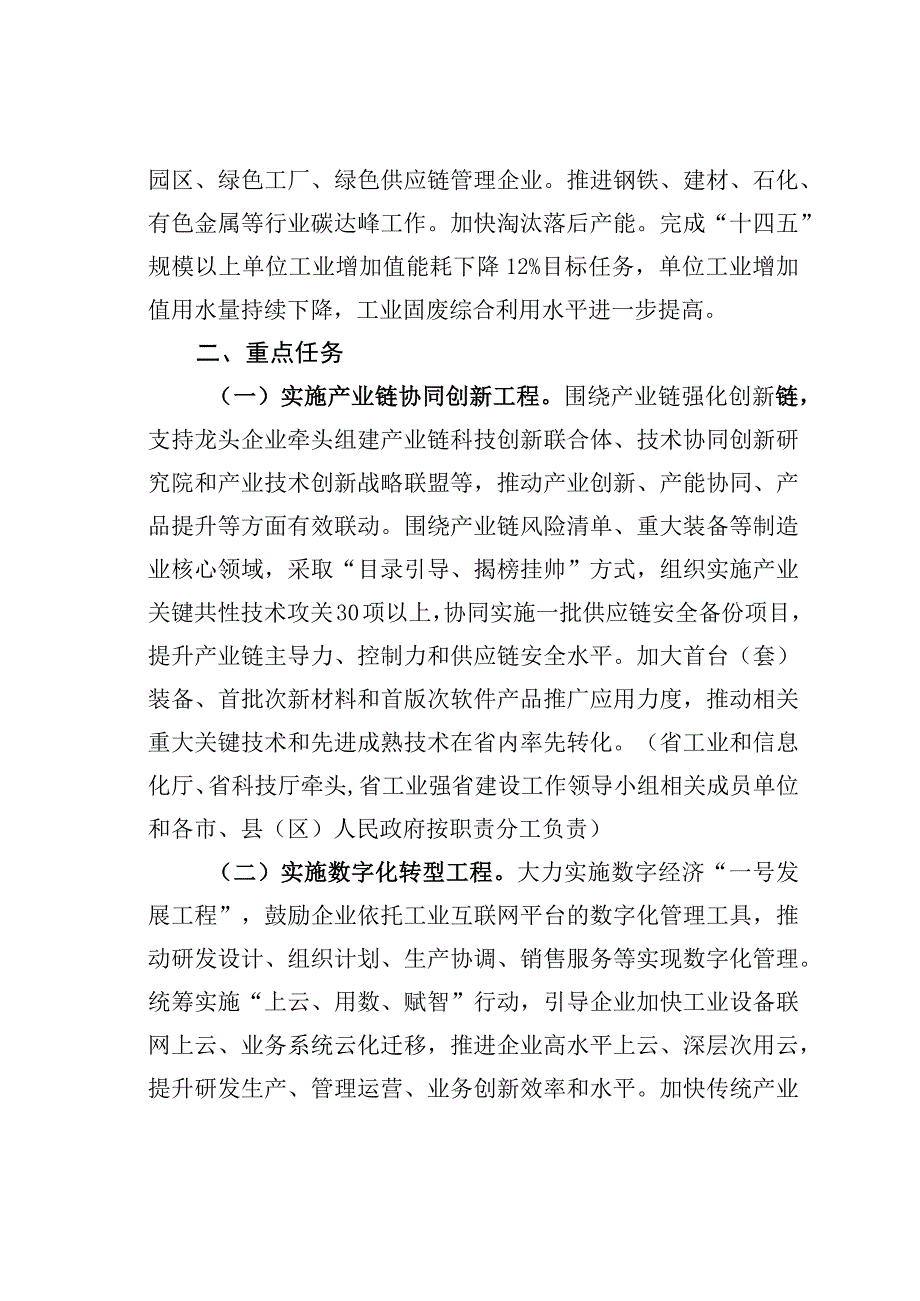 园区、绿色工厂、绿色供应链管理企业。推进钢铁、建材、石化、有色金属等行业碳达峰工作。加快淘汰落后产能。完成“十四五”规模以上单位工业增加值能耗下降12%目标任务，单位工业增加值用水量持续下降，工业固废综合利用水平进一步提高。

二、重点任务

（一）实施产业链协同创新工程。围绕产业链强化创新链，支持龙头企业牵头组建产业链科技创新联合体、技术协同创新研究院和产业技术创新战略联盟等，推动产业创新、产能协同、产品提升等方面有效联动。围绕产业链风险清单、重大装备等制造业核心领域，采取“目录引导、揭榜挂帅”方式，组织实施产业关键共性技术攻关30项以上，协同实施一批供应链安全备份项目，提升产业链主导力、控制力和供应链安全水平。加大首台（套）装备、首批次新材料和首版次软件产品推广应用力度，推动相关重大关键技术和先进成熟技术在省内率先转化。（省工业和信息化厅、省科技厅牵头，省工业强省建设工作领导小组相关成员单位和各市、县（区）人民政府按职责分工负责）

（二）实施数字化转型工程。大力实施数字经济“一号发展工程”，鼓励企业依托工业互联网平台的数字化管理工具，推动研发设计、组织计划、生产协调、销售服务等实现数字化管理。统筹实施“上云、用数、赋智”行动，引导企业加快工业设备联网上云、业务系统云化迁移，推进企业高水平上云、深层次用云，提升研发生产、管理运营、业务创新效率和水平。加快传统产业